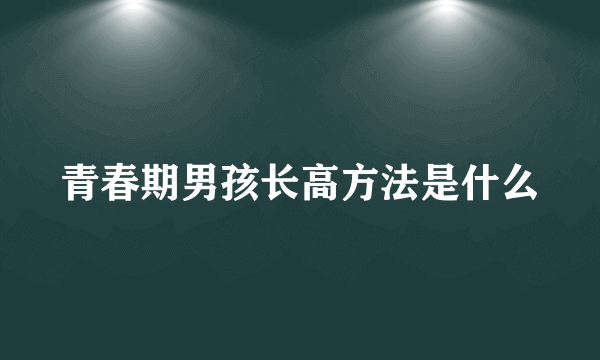 青春期男孩长高方法是什么